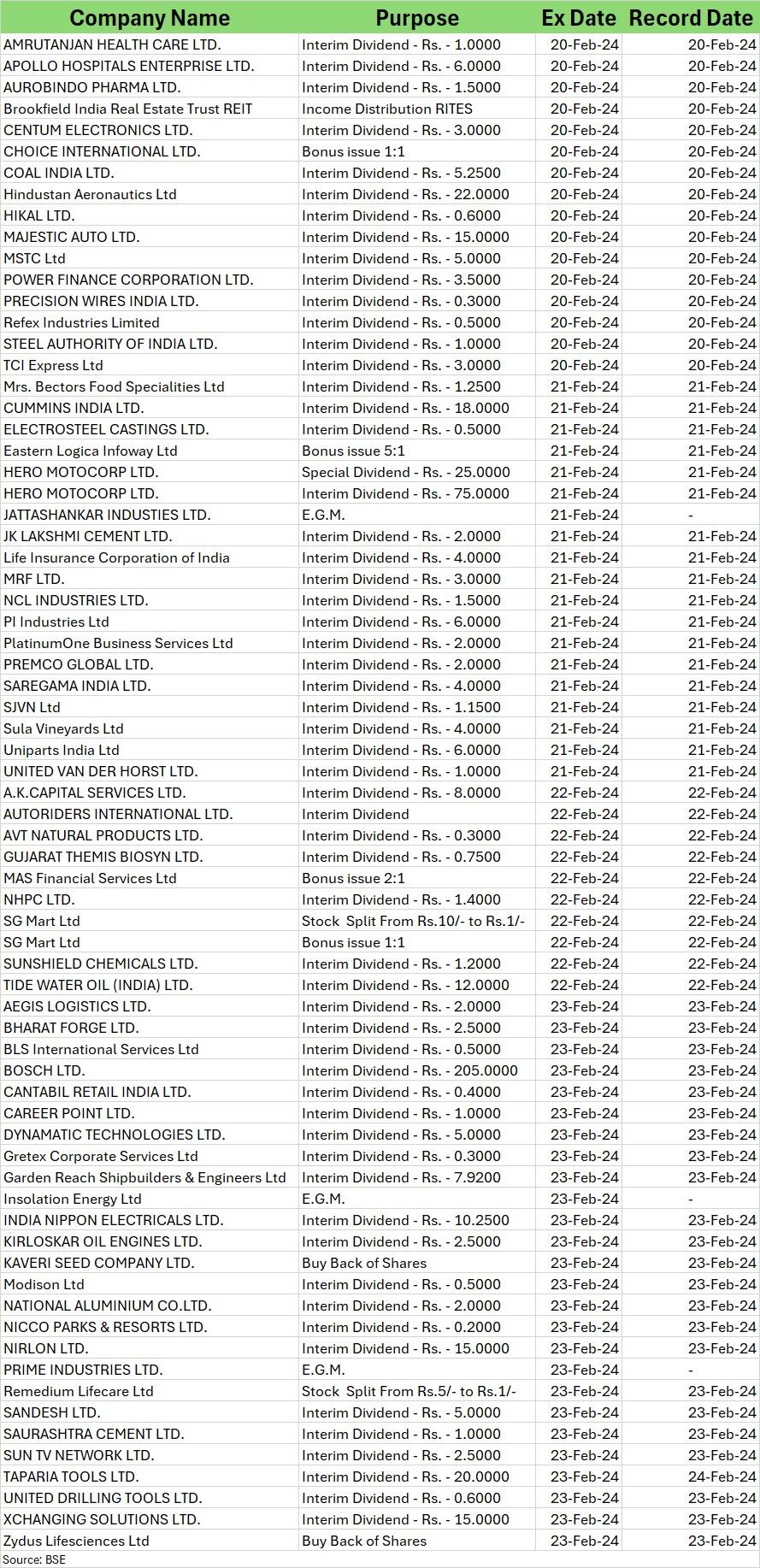 | Company Name | Purpose | Ex Date | Record Date |
|---|---|---|---|
| AMRUTANJAN HEALTH CARE LTD. | Interim Dividend - Rs. - 1.0000 | 20-Feb-24 | 20-Feb-24 |
| APOLLO HOSPITALS ENTERPRISE LTD. | Interim Dividend - Rs. - 6.0000 | 20-Feb-24 | 20-Feb-24 |
| AUROBINDO PHARMA LTD. | Interim Dividend - Rs. - 1.5000 | 20-Feb-24 | 20-Feb-24 |
| Brookfield India Real Estate Trust REIT | Income Distribution RITES | 20-Feb-24 | 20-Feb-24 |
| CENTUM ELECTRONICS LTD. | Interim Dividend - Rs. - 3.0000 | 20-Feb-24 | 20-Feb-24 |
| CHOICE INTERNATIONAL LTD. | Bonus issue 1:1 | 20-Feb-24 | 20-Feb-24 |
| COAL INDIA LTD. | Interim Dividend - Rs. - 5.2500 | 20-Feb-24 | 20-Feb-24 |
| Hindustan Aeronautics Ltd | Interim Dividend - Rs. - 22.0000 | 20-Feb-24 | 20-Feb-24 |
| HIKAL LTD. | Interim Dividend - Rs. - 0.6000 | 20-Feb-24 | 20-Feb-24 |
| MAJESTIC AUTO LTD. | Interim Dividend - Rs. - 15.0000 | 20-Feb-24 | 20-Feb-24 |
| MSTC Ltd | Interim Dividend - Rs. - 5.0000 | 20-Feb-24 | 20-Feb-24 |
| POWER FINANCE CORPORATION LTD. | Interim Dividend - Rs. - 3.5000 | 20-Feb-24 | 20-Feb-24 |
| PRECISION WIRES INDIA LTD. | Interim Dividend - Rs. - 0.3000 | 20-Feb-24 | 20-Feb-24 |
| Refex Industries Limited | Interim Dividend - Rs. - 0.5000 | 20-Feb-24 | 20-Feb-24 |
| STEEL AUTHORITY OF INDIA LTD. | Interim Dividend - Rs. - 1.0000 | 20-Feb-24 | 20-Feb-24 |
| TCI Express Ltd | Interim Dividend - Rs. - 3.0000 | 20-Feb-24 | 20-Feb-24 |
| Mrs. Bectors Food Specialities Ltd | Interim Dividend - Rs. - 1.2500 | 21-Feb-24 | 21-Feb-24 |
| CUMMINS INDIA LTD. | Interim Dividend - Rs. - 18.0000 | 21-Feb-24 | 21-Feb-24 |
| ELECTROSTEEL CASTINGS LTD. | Interim Dividend - Rs. - 0.5000 | 21-Feb-24 | 21-Feb-24 |
| Eastern Logica Infoway Ltd | Bonus issue 5:1 | 21-Feb-24 | 21-Feb-24 |
| HERO MOTOCORP LTD. | Special Dividend - Rs. - 25.0000 | 21-Feb-24 | 21-Feb-24 |
| HERO MOTOCORP LTD. | Interim Dividend - Rs. - 75.0000 | 21-Feb-24 | 21-Feb-24 |
| JATTASHANKAR INDUSTIES LTD. | E.G.M. | 21-Feb-24 | - |
| JK LAKSHMI CEMENT LTD. | Interim Dividend - Rs. - 2.0000 | 21-Feb-24 | 21-Feb-24 |
| Life Insurance Corporation of India | Interim Dividend - Rs. - 4.0000 | 21-Feb-24 | 21-Feb-24 |
| MRF LTD. | Interim Dividend - Rs. - 3.0000 | 21-Feb-24 | 21-Feb-24 |
| NCL INDUSTRIES LTD. | Interim Dividend - Rs. - 1.5000 | 21-Feb-24 | 21-Feb-24 |
| PI Industries Ltd | Interim Dividend - Rs. - 6.0000 | 21-Feb-24 | 21-Feb-24 |
| PlatinumOne Business Services Ltd | Interim Dividend - Rs. - 2.0000 | 21-Feb-24 | 21-Feb-24 |
| PREMCO GLOBAL LTD. | Interim Dividend - Rs. - 2.0000 | 21-Feb-24 | 21-Feb-24 |
| SAREGAMA INDIA LTD. | Interim Dividend - Rs. - 4.0000 | 21-Feb-24 | 21-Feb-24 |
| SJVN Ltd | Interim Dividend - Rs. - 1.1500 | 21-Feb-24 | 21-Feb-24 |
| Sula Vineyards Ltd | Interim Dividend - Rs. - 4.0000 | 21-Feb-24 | 21-Feb-24 |
| Uniparts India Ltd | Interim Dividend - Rs. - 6.0000 | 21-Feb-24 | 21-Feb-24 |
| UNITED VAN DER HORST LTD. | Interim Dividend - Rs. - 1.0000 | 21-Feb-24 | 21-Feb-24 |
| A.K.CAPITAL SERVICES LTD. | Interim Dividend - Rs. - 8.0000 | 22-Feb-24 | 22-Feb-24 |
| AUTORIDERS INTERNATIONAL LTD. | Interim Dividend | 22-Feb-24 | 22-Feb-24 |
| AVT NATURAL PRODUCTS LTD. | Interim Dividend - Rs. - 0.3000 | 22-Feb-24 | 22-Feb-24 |
| GUJARAT THEMIS BIOSYN LTD. | Interim Dividend - Rs. - 0.7500 | 22-Feb-24 | 22-Feb-24 |
| MAS Financial Services Ltd | Bonus issue 2:1 | 22-Feb-24 | 22-Feb-24 |
| NHPC LTD. | Interim Dividend - Rs. - 1.4000 | 22-Feb-24 | 22-Feb-24 |
| SG Mart Ltd | Stock Split From Rs.10/- to Rs.1/- | 22-Feb-24 | 22-Feb-24 |
| SG Mart Ltd | Bonus issue 1:1 | 22-Feb-24 | 22-Feb-24 |
| SUNSHIELD CHEMICALS LTD. | Interim Dividend - Rs. - 1.2000 | 22-Feb-24 | 22-Feb-24 |
| TIDE WATER OIL (INDIA) LTD. | Interim Dividend - Rs. - 12.0000 | 22-Feb-24 | 22-Feb-24 |
| AEGIS LOGISTICS LTD. | Interim Dividend - Rs. - 2.0000 | 23-Feb-24 | 23-Feb-24 |
| BHARAT FORGE LTD. | Interim Dividend - Rs. - 2.5000 | 23-Feb-24 | 23-Feb-24 |
| BLS International Services Ltd | Interim Dividend - Rs. - 0.5000 | 23-Feb-24 | 23-Feb-24 |
| BOSCH LTD. | Interim Dividend - Rs. - 205.0000 | 23-Feb-24 | 23-Feb-24 |
| CANTABIL RETAIL INDIA LTD. | Interim Dividend - Rs. - 0.4000 | 23-Feb-24 | 23-Feb-24 |
| CAREER POINT LTD. | Interim Dividend - Rs. - 1.0000 | 23-Feb-24 | 23-Feb-24 |
| DYNAMATIC TECHNOLOGIES LTD. | Interim Dividend - Rs. - 5.0000 | 23-Feb-24 | 23-Feb-24 |
| Gretex Corporate Services Ltd | Interim Dividend - Rs. - 0.3000 | 23-Feb-24 | 23-Feb-24 |
| Garden Reach Shipbuilders & Engineers Ltd | Interim Dividend - Rs. - 7.9200 | 23-Feb-24 | 23-Feb-24 |
| Insolation Energy Ltd | E.G.M. | 23-Feb-24 | - |
| INDIA NIPPON ELECTRICALS LTD. | Interim Dividend - Rs. - 10.2500 | 23-Feb-24 | 23-Feb-24 |
| KIRLOSKAR OIL ENGINES LTD. | Interim Dividend - Rs. - 2.5000 | 23-Feb-24 | 23-Feb-24 |
| KAVERI SEED COMPANY LTD. | Buy Back of Shares | 23-Feb-24 | 23-Feb-24 |
| Modison Ltd | Interim Dividend - Rs. - 0.5000 | 23-Feb-24 | 23-Feb-24 |
| NATIONAL ALUMINIUM CO.LTD. | Interim Dividend - Rs. - 2.0000 | 23-Feb-24 | 23-Feb-24 |
| NICCO PARKS & RESORTS LTD. | Interim Dividend - Rs. - 0.2000 | 23-Feb-24 | 23-Feb-24 |
| NIRLON LTD. | Interim Dividend - Rs. - 15.0000 | 23-Feb-24 | 23-Feb-24 |
| PRIME INDUSTRIES LTD. | E.G.M. | 23-Feb-24 | - |
| Remedium Lifecare Ltd | Stock Split From Rs.5/- to Rs.1/- | 23-Feb-24 | 23-Feb-24 |
| SANDESH LTD. | Interim Dividend - Rs. - 5.0000 | 23-Feb-24 | 23-Feb-24 |
| SAURASHTRA CEMENT LTD. | Interim Dividend - Rs. - 1.0000 | 23-Feb-24 | 23-Feb-24 |
| SUN TV NETWORK LTD. | Interim Dividend - Rs. - 2.5000 | 23-Feb-24 | 23-Feb-24 |
| TAPARIA TOOLS LTD. | Interim Dividend - Rs. - 20.0000 | 23-Feb-24 | 24-Feb-24 |
| UNITED DRILLING TOOLS LTD. | Interim Dividend - Rs. - 0.6000 | 23-Feb-24 | 23-Feb-24 |
| XCHANGING SOLUTIONS LTD. | Interim Dividend - Rs. - 15.0000 | 23-Feb-24 | 23-Feb-24 |
| Zydus Lifesciences Ltd | Buy Back of Shares | 23-Feb-24 | 23-Feb-24 |

Source: BSE